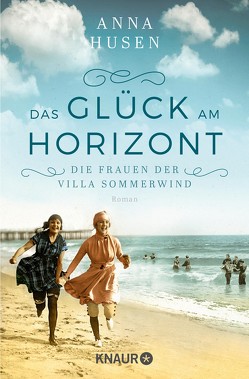 ANNA HUSEN

DAS GLÜCK AM HORIZONT

DIE FRAUEN DER VILLA SOMMERWIND

Roman

KNAUR